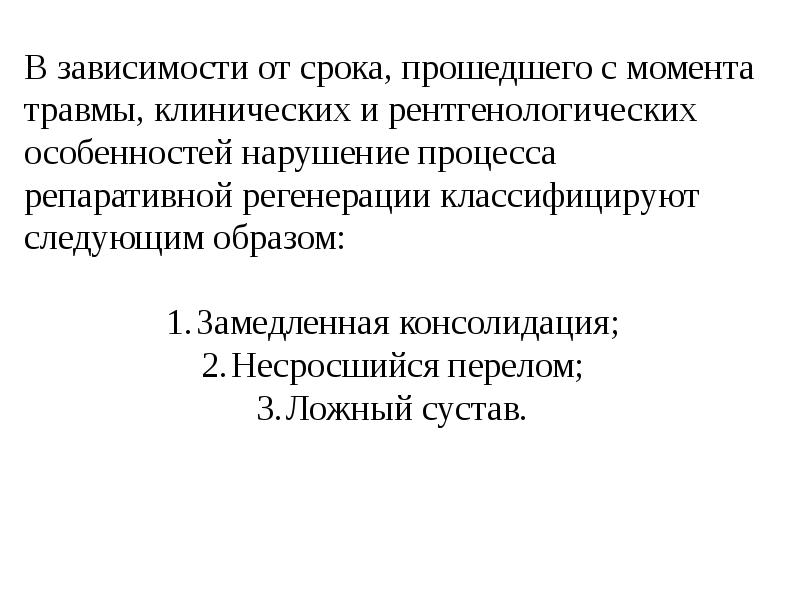 В зависимости от срока, прошедшего с момента травмы, клинических и рентгенологических особенностей нарушение процесса репаративной регенерации классифицируют следующим образом:

1. Замедленная консолидация;
2. Несросшийся перелом;
3. Ложный сустав.